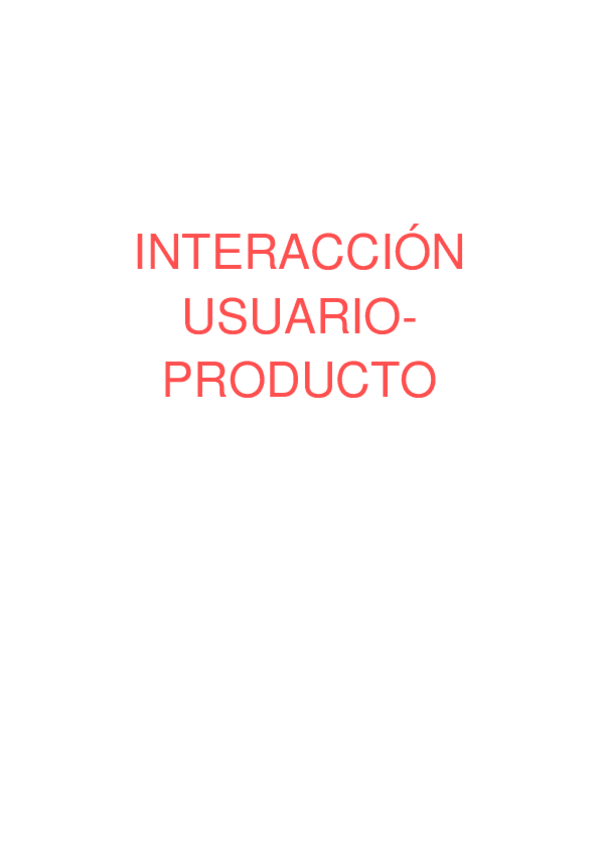 INTERACCIÓN USUARIO-PRODUCTO